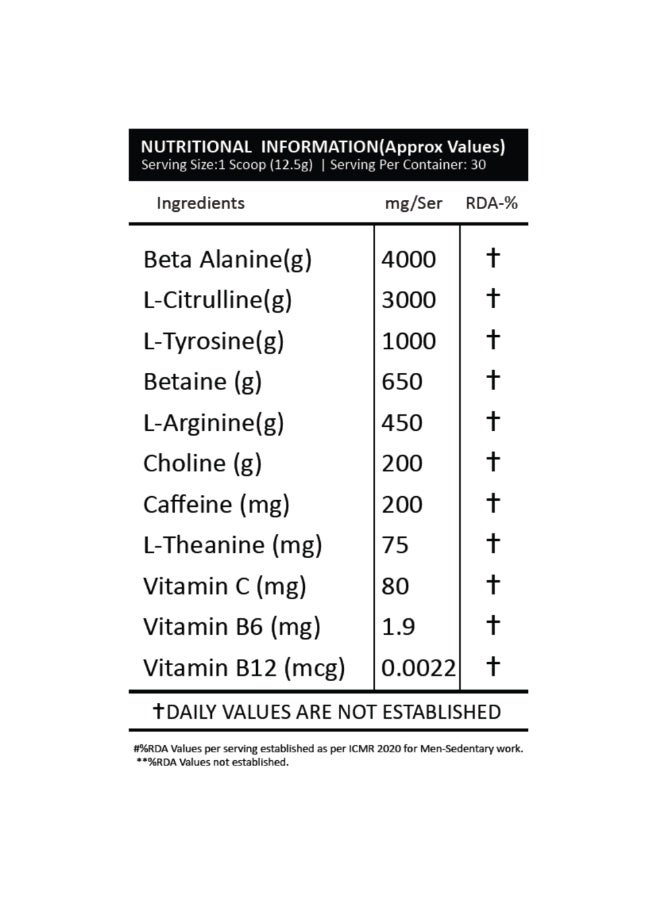 NUTRITIONAL INFORMATION(Approx Values)
Serving Size:1 Scoop (12.5g) | Serving Per Container: 30

| Ingredients | mg/Ser | RDA-% |
|---|---|---|
| Beta Alanine(g) | 4000 | † |
| L-Citrulline(g) | 3000 | † |
| L-Tyrosine(g) | 1000 | † |
| Betaine (g) | 650 | † |
| L-Arginine(g) | 450 | † |
| Choline (g) | 200 | † |
| Caffeine (mg) | 200 | † |
| L-Theanine (mg) | 75 | † |
| Vitamin C (mg) | 80 | † |
| Vitamin B6 (mg) | 1.9 | † |
| Vitamin B12 (mcg) | 0.0022 | † |

†DAILY VALUES ARE NOT ESTABLISHED

#%RDA Values per serving established as per ICMR 2020 for Men-Sedentary work.
**%RDA Values not established.